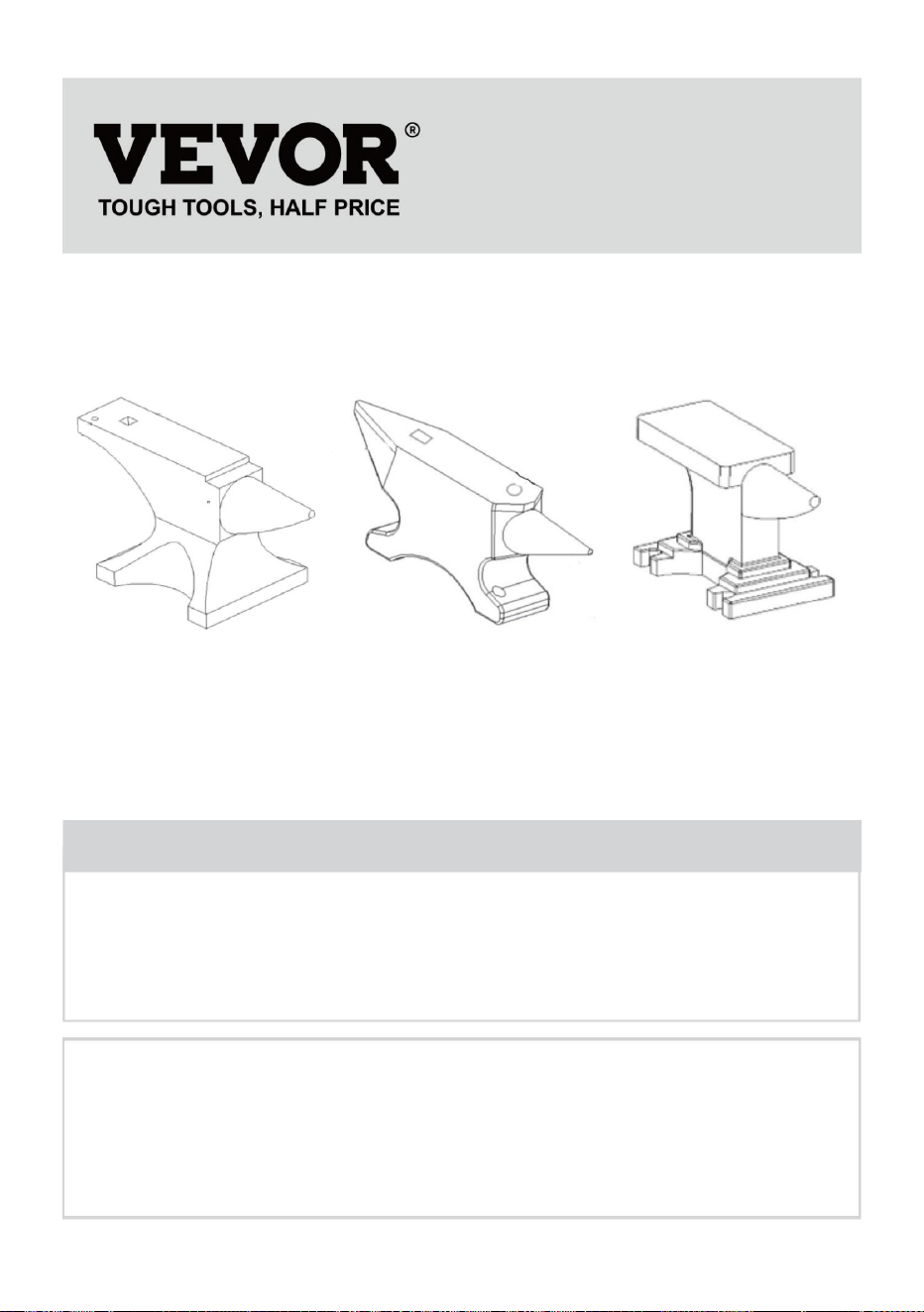 VEVOR®
TOUGH TOOLS, HALF PRICE